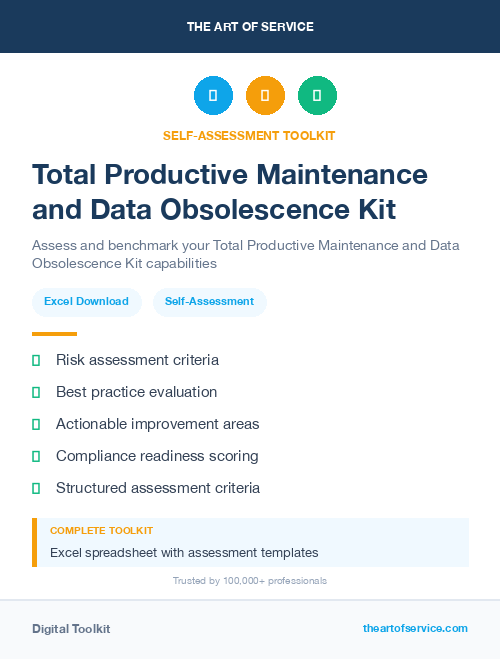 THE ART OF SERVICE

SELF-ASSESSMENT TOOLKIT

Total Productive Maintenance and Data Obsolescence Kit

Assess and benchmark your Total Productive Maintenance and Data Obsolescence Kit capabilities

Excel Download

Self-Assessment

Risk assessment criteria

Best practice evaluation

Actionable improvement areas

Compliance readiness scoring

Structured assessment criteria

COMPLETE TOOLKIT

Excel spreadsheet with assessment templates

Trusted by 100,000+ professionals

Digital Toolkit

theartofservice.com